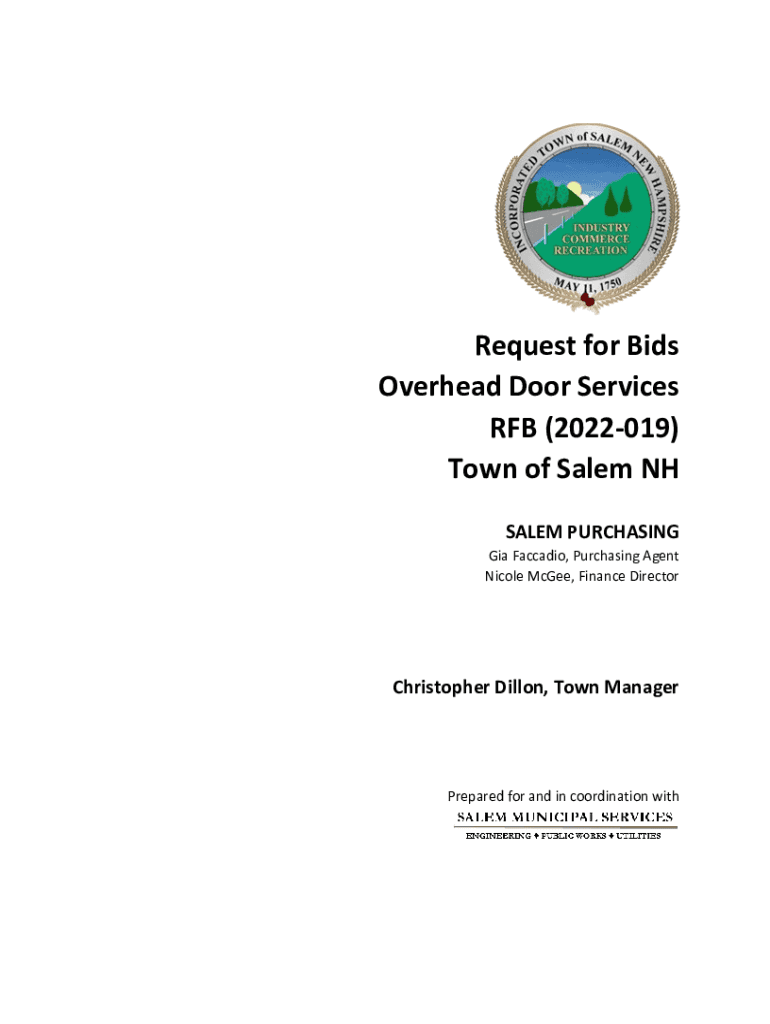 INCORPORATED TOWN of SALEM NEW HAMPSHIRE
INDUSTRY
COMMERCE
RECREATION
MAY 11, 1750

Request for Bids
Overhead Door Services
RFB (2022-019)
Town of Salem NH

SALEM PURCHASING
Gia Faccadio, Purchasing Agent
Nicole McGee, Finance Director

Christopher Dillon, Town Manager

Prepared for and in coordination with
SALEM MUNICIPAL SERVICES
ENGINEERING ♦ PUBLIC WORKS ♦ UTILITIES